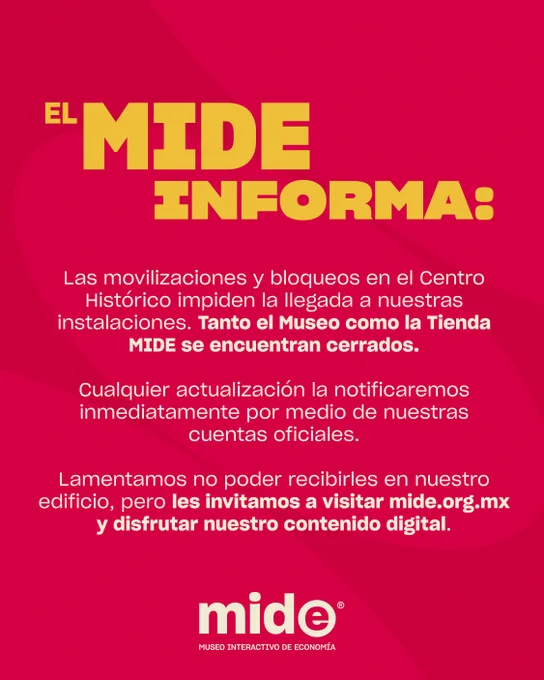 EL MIDE INFORMA:

Las movilizaciones y bloqueos en el Centro Histórico impiden la llegada a nuestras instalaciones. Tanto el Museo como la Tienda MIDE se encuentran cerrados.

Cualquier actualización la notificaremos inmediatamente por medio de nuestras cuentas oficiales.

Lamentamos no poder recibirles en nuestro edificio, pero les invitamos a visitar mide.org.mx y disfrutar nuestro contenido digital.

mide®
MUSEO INTERACTIVO DE ECONOMÍA